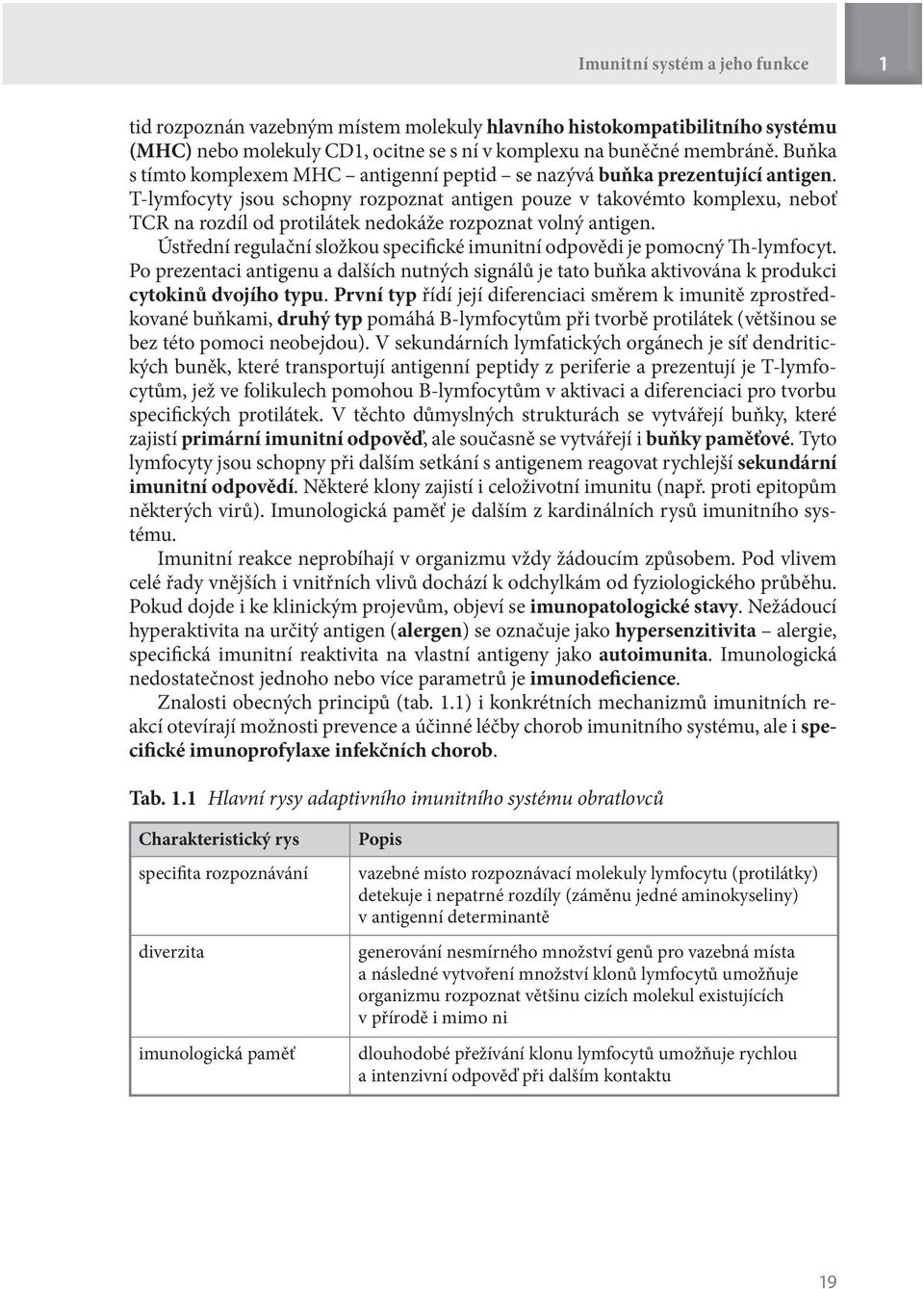 Imunitní systém a jeho funkce

1

tid rozpoznán vazebným místem molekuly hlavního histokompatibilitního systému (MHC) nebo molekuly CD1, ocitne se s ní v komplexu na buněčné membráně. Buňka s tímto komplexem MHC – antigenní peptid – se nazývá buňka prezentující antigen. T-lymfocyty jsou schopny rozpoznat antigen pouze v takovémto komplexu, neboť TCR na rozdíl od protilátek nedokáže rozpoznat volný antigen.

Ústřední regulační složkou specifické imunitní odpovědi je pomocný Th-lymfocyt. Po prezentaci antigenu a dalších nutných signálů je tato buňka aktivována k produkci cytokinů dvojího typu. První typ řídí její diferenciaci směrem k imunitě zprostředkované buňkami, druhý typ pomáhá B-lymfocytům při tvorbě protilátek (většinou se bez této pomoci neobejdou). V sekundárních lymfatických orgánech je síť dendritických buněk, které transportují antigenní peptidy z periferie a prezentují je T-lymfocytům, jež ve folikulech pomohou B-lymfocytům v aktivaci a diferenciaci pro tvorbu specifických protilátek. V těchto důmyslných strukturách se vytvářejí buňky, které zajistí primární imunitní odpověď, ale současně se vytvářejí i buňky paměťové. Tyto lymfocyty jsou schopny při dalším setkání s antigenem reagovat rychlejší sekundární imunitní odpovědí. Některé klony zajistí i celoživotní imunitu (např. proti epitopům některých virů). Imunologická paměť je dalším z kardinálních rysů imunitního systému.

Imunitní reakce neprobíhají v organizmu vždy žádoucím způsobem. Pod vlivem celé řady vnějších i vnitřních vlivů dochází k odchylkám od fyziologického průběhu. Pokud dojde i ke klinickým projevům, objeví se imunopatologické stavy. Nežádoucí hyperaktivita na určitý antigen (alergen) se označuje jako hypersenzitivita – alergie, specifická imunitní reaktivita na vlastní antigeny jako autoimunita. Imunologická nedostatečnost jednoho nebo více parametrů je imunodeficience.

Znalosti obecných principů (tab. 1.1) i konkrétních mechanizmů imunitních reakcí otevírají možnosti prevence a účinné léčby chorob imunitního systému, ale i specifické imunoprofylaxe infekčních chorob.

Tab. 1.1 Hlavní rysy adaptivního imunitního systému obratlovců

| Charakteristický rys | Popis |
|---|---|
| specifita rozpoznávání | vazebné místo rozpoznávací molekuly lymfocytu (protilátky) detekuje i nepatrné rozdíly (záměnu jedné aminokyseliny) v antigenní determinantě |
| diverzita | generování nesmírného množství genů pro vazebná místa a následné vytvoření množství klonů lymfocytů umožňuje organizmu rozpoznat většinu cizích molekul existujících v přírodě i mimo ni |
| imunologická paměť | dlouhodobé přežívání klonu lymfocytů umožňuje rychlou a intenzivní odpověď při dalším kontaktu |

19